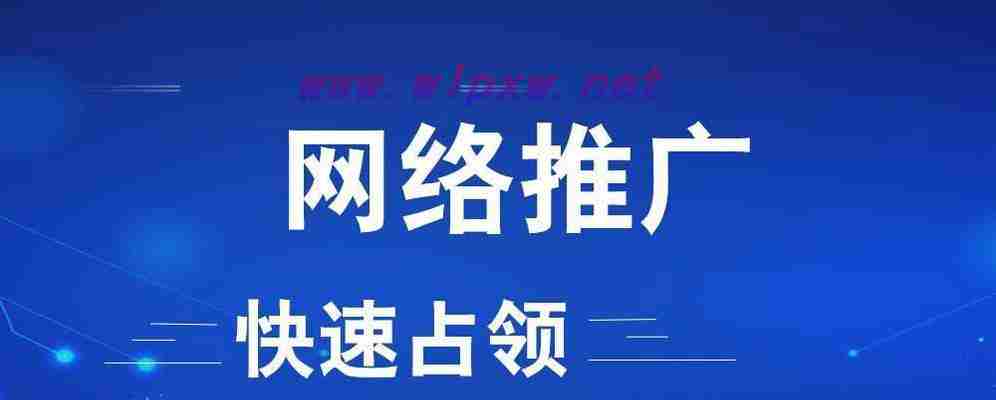 www.wlpxw.net

网络推广

快速占领